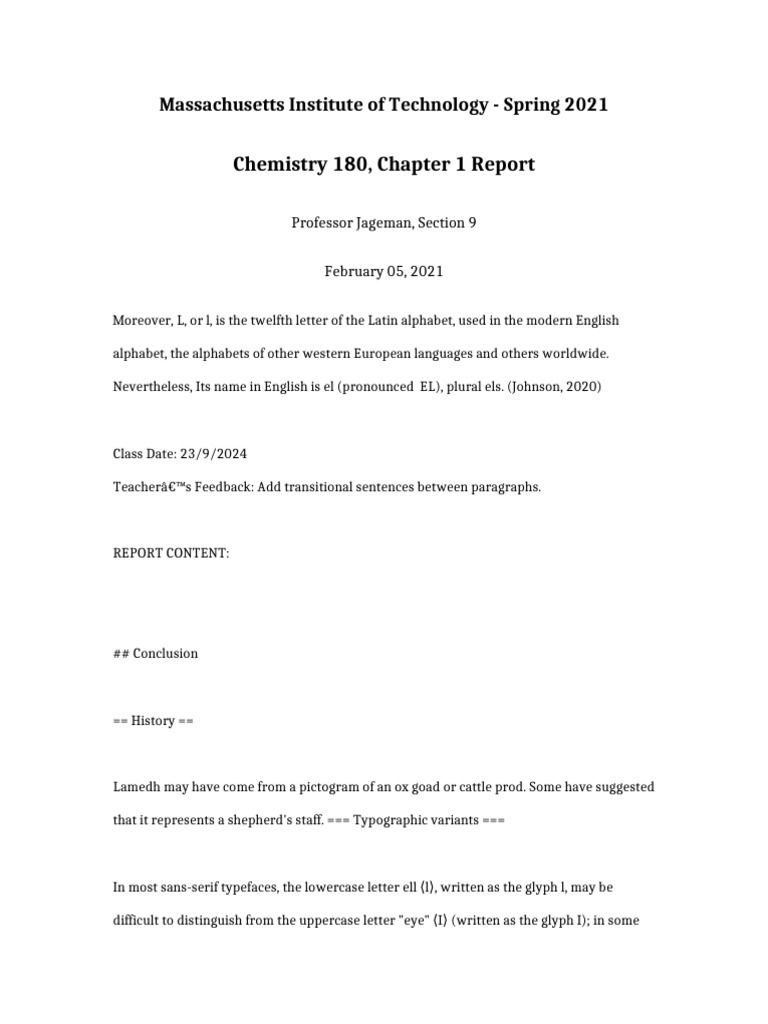 Massachusetts Institute of Technology - Spring 2021

Chemistry 180, Chapter 1 Report

Professor Jageman, Section 9

February 05, 2021

Moreover, L, or l, is the twelfth letter of the Latin alphabet, used in the modern English alphabet, the alphabets of other western European languages and others worldwide. Nevertheless, Its name in English is el (pronounced EL), plural els. (Johnson, 2020)

Class Date: 23/9/2024

Teacherâ€™s Feedback: Add transitional sentences between paragraphs.

REPORT CONTENT:

## Conclusion

== History ==

Lamedh may have come from a pictogram of an ox goad or cattle prod. Some have suggested that it represents a shepherd's staff. === Typographic variants ===

In most sans-serif typefaces, the lowercase letter ell ⟨l⟩, written as the glyph l, may be difficult to distinguish from the uppercase letter "eye" ⟨I⟩ (written as the glyph I); in some